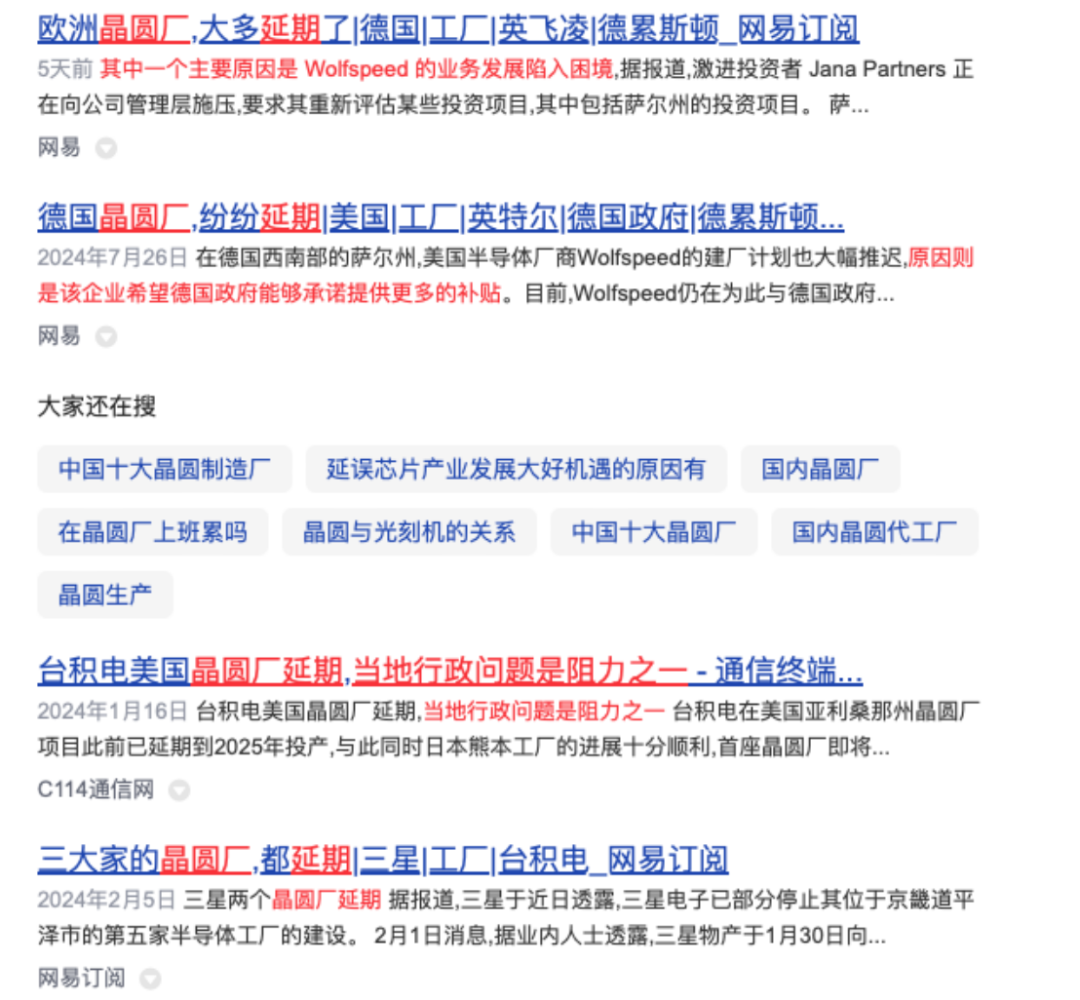 欧洲晶圆厂,大多延期了|德国|工厂|英飞凌|德累斯顿_网易订阅

5天前 其中一个主要原因是 Wolfspeed 的业务发展陷入困境,据报道,激进投资者 Jana Partners 正在向公司管理层施压,要求其重新评估某些投资项目,其中包括萨尔州的投资项目。 萨...

网易

德国晶圆厂,纷纷延期|美国|工厂|英特尔|德国政府|德累斯顿...

2024年7月26日 在德国西南部的萨尔州,美国半导体厂商Wolfspeed的建厂计划也大幅推迟,原因则是该企业希望德国政府能够承诺提供更多的补贴。目前,Wolfspeed仍在为此与德国政府...

网易

大家还在搜

中国十大晶圆制造厂

延误芯片产业发展大好机遇的原因有

国内晶圆厂

在晶圆厂上班累吗

晶圆与光刻机的关系

中国十大晶圆厂

国内晶圆代工厂

晶圆生产

台积电美国晶圆厂延期,当地行政问题是阻力之一 - 通信终端...

2024年1月16日 台积电美国晶圆厂延期,当地行政问题是阻力之一 台积电在美国亚利桑那州晶圆厂项目此前已延期到2025年投产,与此同时日本熊本工厂的进展十分顺利,首座晶圆厂即将...

C114通信网

三大家的晶圆厂,都延期|三星|工厂|台积电_网易订阅

2024年2月5日 三星两个晶圆厂延期 据报道,三星于近日透露,三星电子已部分停止其位于京畿道平泽市的第五家半导体工厂的建设。 2月1日消息,据业内人士透露,三星物产于1月30日向...

网易订阅